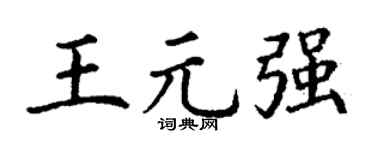 王元强
词典网